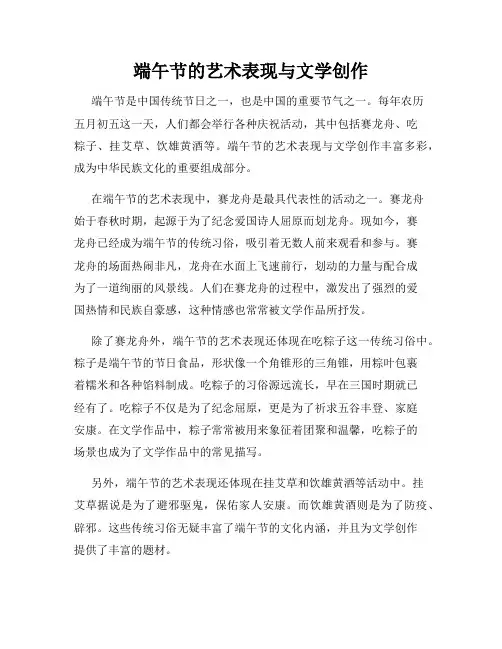 端午节的艺术表现与文学创作

端午节是中国传统节日之一，也是中国的重要节气之一。每年农历五月初五这一天，人们都会举行各种庆祝活动，其中包括赛龙舟、吃粽子、挂艾草、饮雄黄酒等。端午节的艺术表现与文学创作丰富多彩，成为中华民族文化的重要组成部分。

在端午节的艺术表现中，赛龙舟是最具代表性的活动之一。赛龙舟始于春秋时期，起源于为了纪念爱国诗人屈原而划龙舟。现如今，赛龙舟已经成为端午节的传统习俗，吸引着无数人前来观看和参与。赛龙舟的场面热闹非凡，龙舟在水面上飞速前行，划动的力量与配合成为了一道绚丽的风景线。人们在赛龙舟的过程中，激发出了强烈的爱国热情和民族自豪感，这种情感也常常被文学作品所抒发。

除了赛龙舟外，端午节的艺术表现还体现在吃粽子这一传统习俗中。粽子是端午节的节日食品，形状像一个角锥形的三角锥，用粽叶包裹着糯米和各种馅料制成。吃粽子的习俗源远流长，早在三国时期就已经有了。吃粽子不仅是为了纪念屈原，更是为了祈求五谷丰登、家庭安康。在文学作品中，粽子常常被用来象征着团聚和温馨，吃粽子的场景也成为了文学作品中的常见描写。

另外，端午节的艺术表现还体现在挂艾草和饮雄黄酒等活动中。挂艾草据说是为了避邪驱鬼，保佑家人安康。而饮雄黄酒则是为了防疫、辟邪。这些传统习俗无疑丰富了端午节的文化内涵，并且为文学创作提供了丰富的题材。